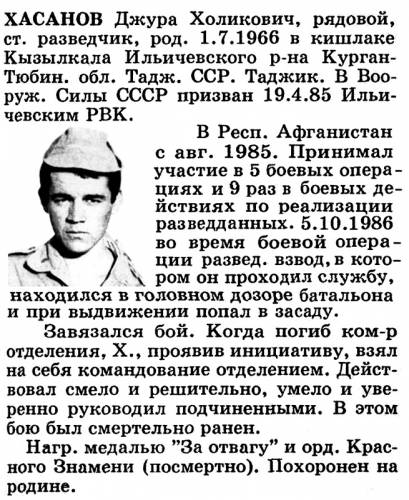 ХАСАНОВ Джура Холикович, рядовой, ст. разведчик, род. 1.7.1966 в кишлаке Кызылкала Ильичевского р-на Курган-Тюбин. обл. Тадж. ССР. Таджик. В Вооруж. Силы СССР призван 19.4.85 Ильичевским РВК.

В Респ. Афганистан с авг. 1985. Принимал участие в 5 боевых операциях и 9 раз в боевых действиях по реализации разведданных. 5.10.1986 во время боевой операции развед. взвод, в котором он проходил службу, находился в головном дозоре батальона и при выдвижении попал в засаду.

Завязался бой. Когда погиб ком-р отделения, Х., проявив инициативу, взял на себя командование отделением. Действовал смело и решительно, умело и уверенно руководил подчиненными. В этом бою был смертельно ранен.

Нагр. медалью "За отвагу" и орд. Красного Знамени (посмертно). Похоронен на родине.